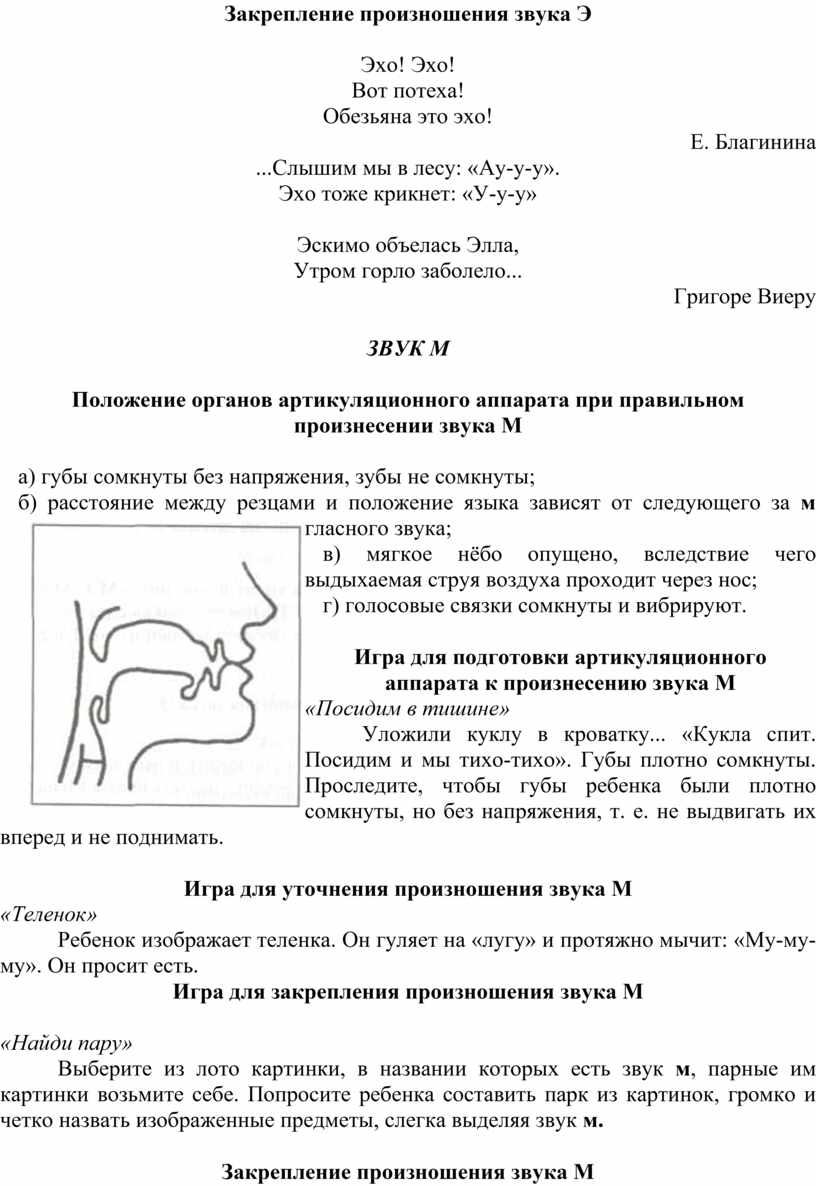 Закрепление произношения звука Э

Эхо! Эхо!
Вот потеха!
Обезьяна это эхо!

Е. Благинина

...Слышим мы в лесу: «Ау-у-у».
Эхо тоже крикнет: «У-у-у»

Эскимо объелась Элла,
Утром горло заболело...

Григоре Виеру

ЗВУК М

Положение органов артикуляционного аппарата при правильном произнесении звука М

а) губы сомкнуты без напряжения, зубы не сомкнуты;
б) расстояние между резцами и положение языка зависят от следующего за м гласного звука;
в) мягкое нёбо опущено, вследствие чего выдыхаемая струя воздуха проходит через нос;
г) голосовые связки сомкнуты и вибрируют.

Игра для подготовки артикуляционного аппарата к произнесению звука М
«Посидим в тишине»
Уложили куклу в кроватку... «Кукла спит. Посидим и мы тихо-тихо». Губы плотно сомкнуты. Проследите, чтобы губы ребенка были плотно сомкнуты, но без напряжения, т. е. не выдвигать их вперед и не поднимать.

Игра для уточнения произношения звука М
«Теленок»
Ребенок изображает теленка. Он гуляет на «лугу» и протяжно мычит: «Му-му-му». Он просит есть.

Игра для закрепления произношения звука М

«Найди пару»
Выберите из лото картинки, в названии которых есть звук м, парные им картинки возьмите себе. Попросите ребенка составить парк из картинок, громко и четко назвать изображенные предметы, слегка выделяя звук м.

Закрепление произношения звука М